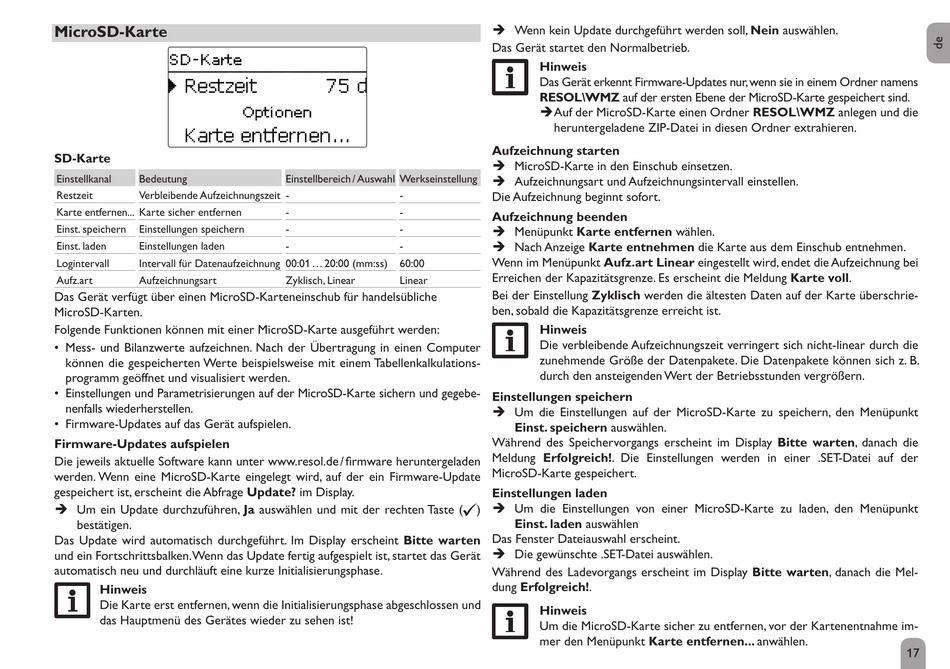 MicroSD-Karte

SD-Karte
Restzeit 75 d
Optionen
Karte entfernen...

SD-Karte

| Einstellkanal | Bedeutung | Einstellbereich / Auswahl | Werkseinstellung |
|---|---|---|---|
| Restzeit | Verbleibende Aufzeichnungszeit | - | - |
| Karte entfernen... | Karte sicher entfernen | - | - |
| Einst. speichern | Einstellungen speichern | - | - |
| Einst. laden | Einstellungen laden | - | - |
| Logintervall | Intervall für Datenaufzeichnung | 00:01 … 20:00 (mm:ss) | 60:00 |
| Aufz.art | Aufzeichnungsart | Zyklisch, Linear | Linear |

Das Gerät verfügt über einen MicroSD-Karteneinschub für handelsübliche MicroSD-Karten.

Folgende Funktionen können mit einer MicroSD-Karte ausgeführt werden:
• Mess- und Bilanzwerte aufzeichnen. Nach der Übertragung in einen Computer können die gespeicherten Werte beispielsweise mit einem Tabellenkalkulationsprogramm geöffnet und visualisiert werden.
• Einstellungen und Parametrisierungen auf der MicroSD-Karte sichern und gegebenenfalls wiederherstellen.
• Firmware-Updates auf das Gerät aufspielen.

Firmware-Updates aufspielen
Die jeweils aktuelle Software kann unter www.resol.de/firmware heruntergeladen werden. Wenn eine MicroSD-Karte eingelegt wird, auf der ein Firmware-Update gespeichert ist, erscheint die Abfrage Update? im Display.
➔ Um ein Update durchzuführen, Ja auswählen und mit der rechten Taste (✓) bestätigen.
Das Update wird automatisch durchgeführt. Im Display erscheint Bitte warten und ein Fortschrittsbalken. Wenn das Update fertig aufgespielt ist, startet das Gerät automatisch neu und durchläuft eine kurze Initialisierungsphase.

Hinweis
Die Karte erst entfernen, wenn die Initialisierungsphase abgeschlossen und das Hauptmenü des Gerätes wieder zu sehen ist!

➔ Wenn kein Update durchgeführt werden soll, Nein auswählen.
Das Gerät startet den Normalbetrieb.

Hinweis
Das Gerät erkennt Firmware-Updates nur, wenn sie in einem Ordner namens RESOL\WMZ auf der ersten Ebene der MicroSD-Karte gespeichert sind.
➔ Auf der MicroSD-Karte einen Ordner RESOL\WMZ anlegen und die heruntergeladene ZIP-Datei in diesen Ordner extrahieren.

Aufzeichnung starten
➔ MicroSD-Karte in den Einschub einsetzen.
➔ Aufzeichnungsart und Aufzeichnungsintervall einstellen.
Die Aufzeichnung beginnt sofort.

Aufzeichnung beenden
➔ Menüpunkt Karte entfernen wählen.
➔ Nach Anzeige Karte entnehmen die Karte aus dem Einschub entnehmen.
Wenn im Menüpunkt Aufz.art Linear eingestellt wird, endet die Aufzeichnung bei Erreichen der Kapazitätsgrenze. Es erscheint die Meldung Karte voll.
Bei der Einstellung Zyklisch werden die ältesten Daten auf der Karte überschrieben, sobald die Kapazitätsgrenze erreicht ist.

Hinweis
Die verbleibende Aufzeichnungszeit verringert sich nicht-linear durch die zunehmende Größe der Datenpakete. Die Datenpakete können sich z. B. durch den ansteigenden Wert der Betriebsstunden vergrößern.

Einstellungen speichern
➔ Um die Einstellungen auf der MicroSD-Karte zu speichern, den Menüpunkt Einst. speichern auswählen.
Während des Speichervorgangs erscheint im Display Bitte warten, danach die Meldung Erfolgreich!. Die Einstellungen werden in einer .SET-Datei auf der MicroSD-Karte gespeichert.

Einstellungen laden
➔ Um die Einstellungen von einer MicroSD-Karte zu laden, den Menüpunkt Einst. laden auswählen
Das Fenster Dateiauswahl erscheint.
➔ Die gewünschte .SET-Datei auswählen.
Während des Ladevorgangs erscheint im Display Bitte warten, danach die Meldung Erfolgreich!.

Hinweis
Um die MicroSD-Karte sicher zu entfernen, vor der Kartenentnahme immer den Menüpunkt Karte entfernen... anwählen.

de
17